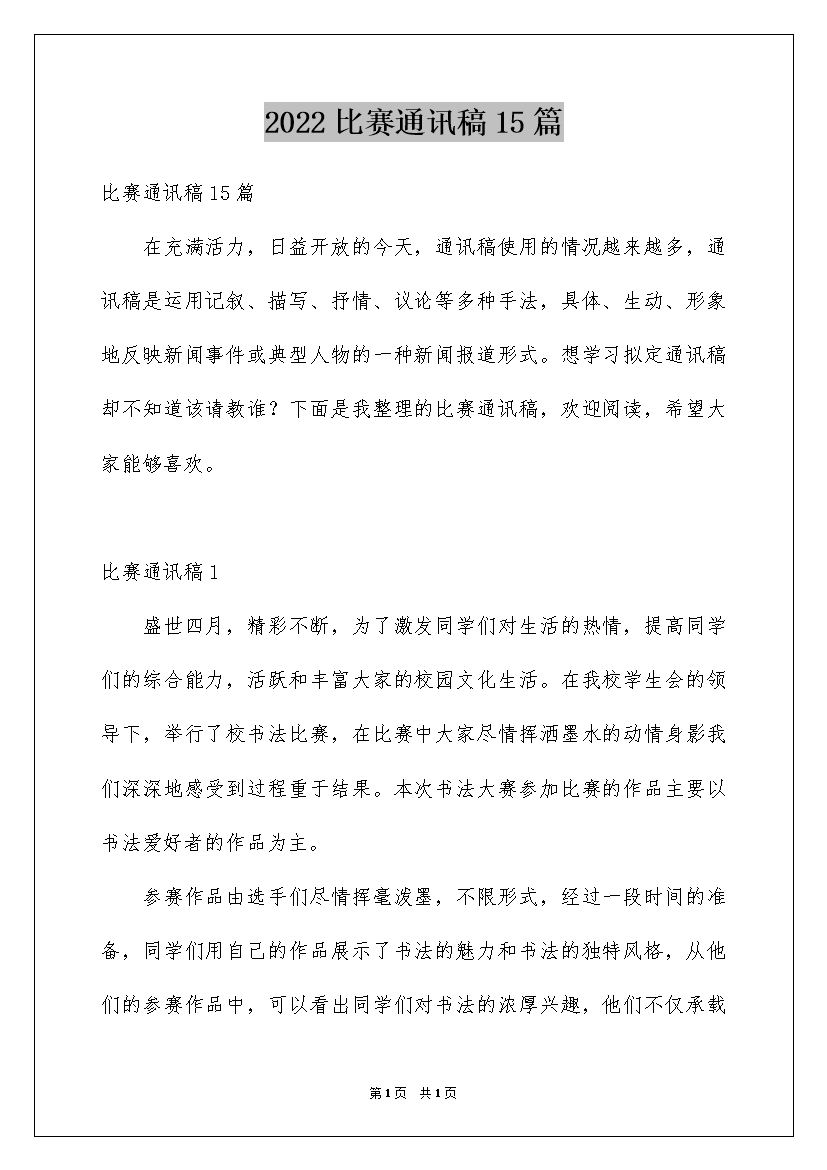 2022比赛通讯稿15篇

比赛通讯稿15篇

在充满活力，日益开放的今天，通讯稿使用的情况越来越多，通讯稿是运用记叙、描写、抒情、议论等多种手法，具体、生动、形象地反映新闻事件或典型人物的一种新闻报道形式。想学习拟定通讯稿却不知道该请教谁？下面是我整理的比赛通讯稿，欢迎阅读，希望大家能够喜欢。

比赛通讯稿1

盛世四月，精彩不断，为了激发同学们对生活的热情，提高同学们的综合能力，活跃和丰富大家的校园文化生活。在我校学生会的领导下，举行了校书法比赛，在比赛中大家尽情挥洒墨水的动情身影我们深深地感受到过程重于结果。本次书法大赛参加比赛的作品主要以书法爱好者的作品为主。

参赛作品由选手们尽情挥毫泼墨，不限形式，经过一段时间的准备，同学们用自己的作品展示了书法的魅力和书法的独特风格，从他们的参赛作品中，可以看出同学们对书法的浓厚兴趣，他们不仅承载

第1页 共1页